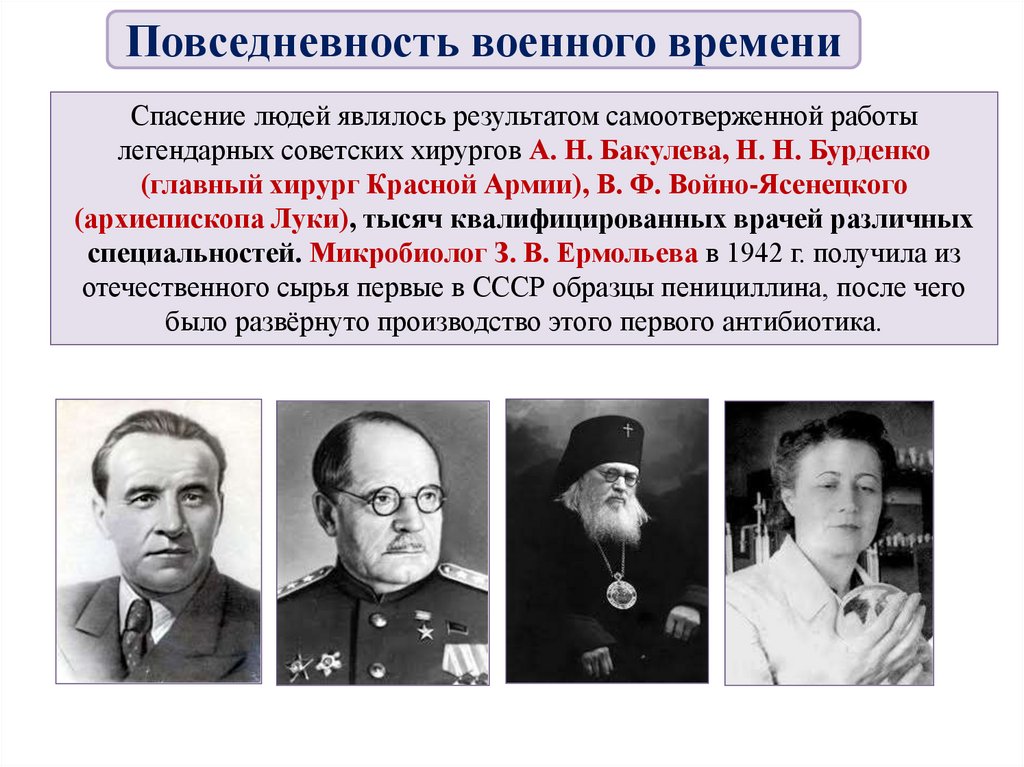 Повседневность военного времени

Спасение людей являлось результатом самоотверженной работы легендарных советских хирургов А. Н. Бакулева, Н. Н. Бурденко (главный хирург Красной Армии), В. Ф. Войно-Ясенецкого (архиепископа Луки), тысяч квалифицированных врачей различных специальностей. Микробиолог З. В. Ермольева в 1942 г. получила из отечественного сырья первые в СССР образцы пенициллина, после чего было развёрнуто производство этого первого антибиотика.